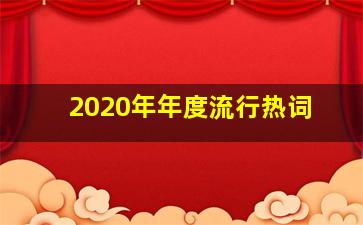 2020年年度流行热词